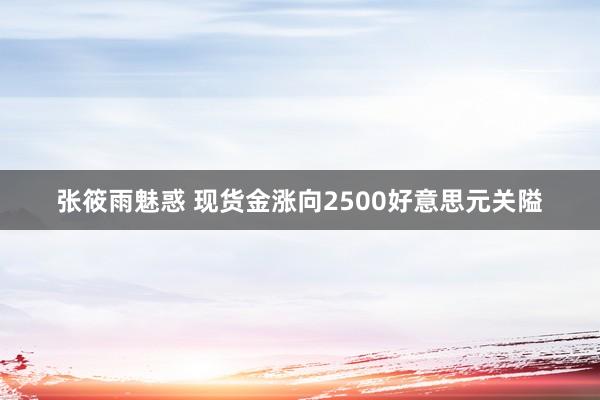 张筱雨魅惑 现货金涨向2500好意思元关隘